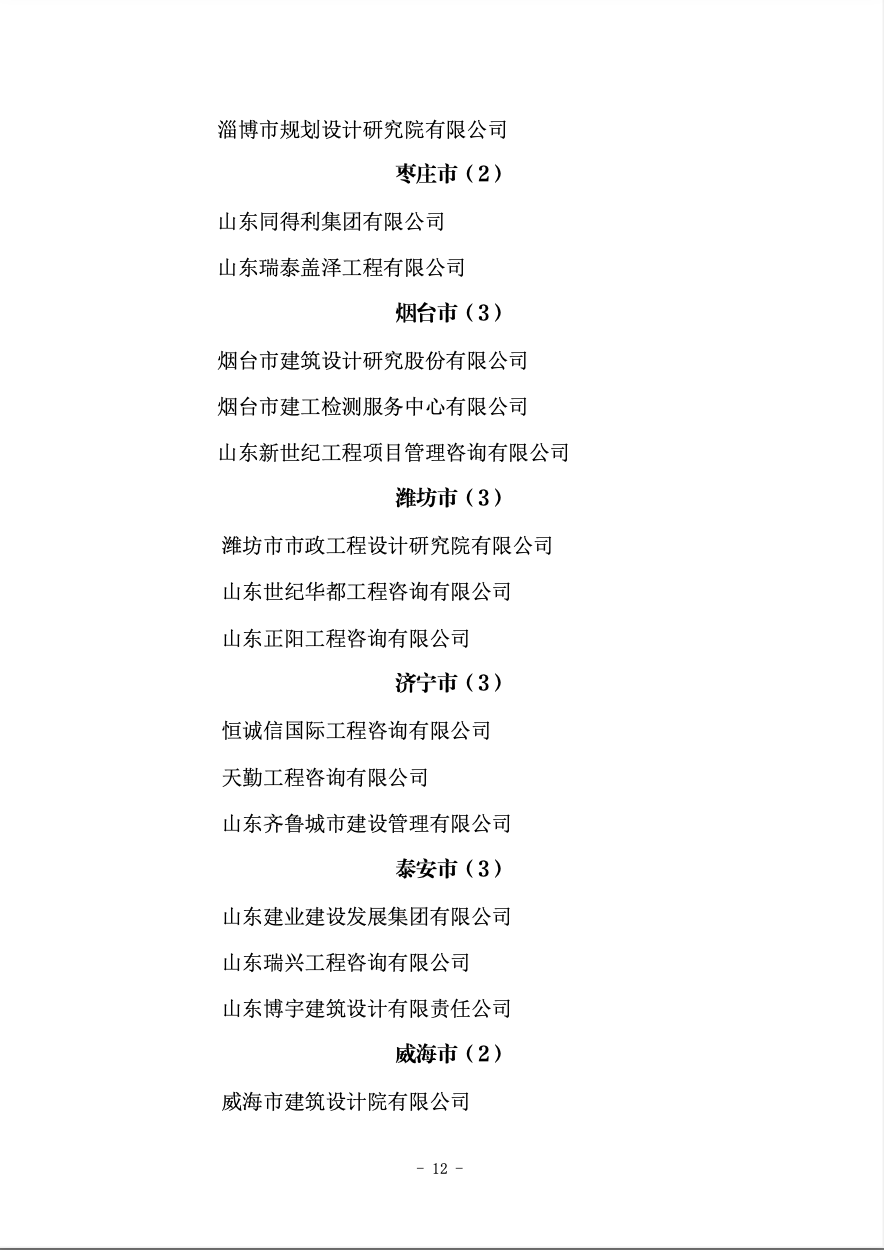 淄博市规划设计研究院有限公司

枣庄市（2）

山东同得利集团有限公司

山东瑞泰盖泽工程有限公司

烟台市（3）

烟台市建筑设计研究股份有限公司

烟台市建工检测服务中心有限公司

山东新世纪工程项目管理咨询有限公司

潍坊市（3）

潍坊市市政工程设计研究院有限公司

山东世纪华都工程咨询有限公司

山东正阳工程咨询有限公司

济宁市（3）

恒诚信国际工程咨询有限公司

天勤工程咨询有限公司

山东齐鲁城市建设管理有限公司

泰安市（3）

山东建业建设发展集团有限公司

山东瑞兴工程咨询有限公司

山东博宇建筑设计有限责任公司

威海市（2）

威海市建筑设计院有限公司

- 12 -